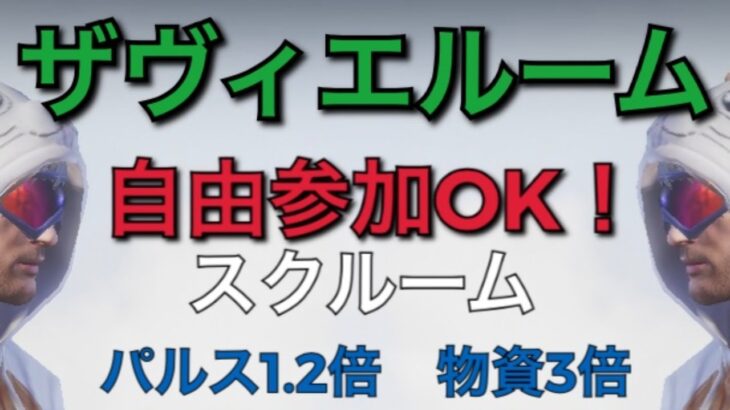 ザヴィエルーム

自由参加OK！

スクルーム

パルス1.2倍　物資3倍